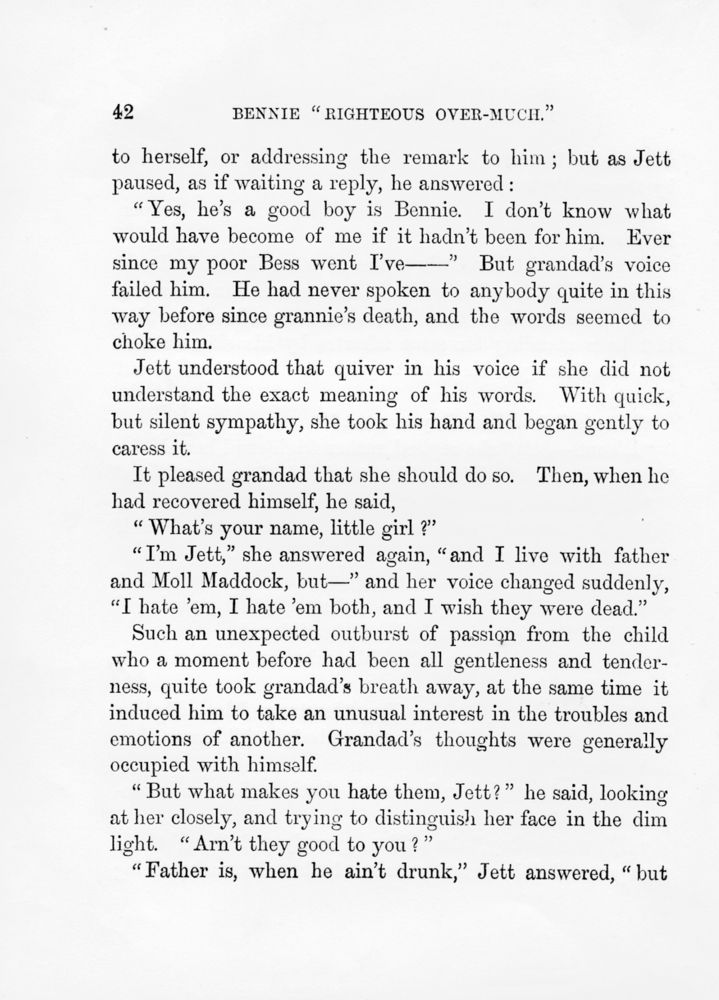 42 BENNIE "RIGHTEOUS OVER-MUCH."

to herself, or addressing the remark to him; but as Jett paused, as if waiting a reply, he answered:

"Yes, he's a good boy is Bennie. I don't know what would have become of me if it hadn't been for him. Ever since my poor Bess went I've——" But grandad's voice failed him. He had never spoken to anybody quite in this way before since grannie's death, and the words seemed to choke him.

Jett understood that quiver in his voice if she did not understand the exact meaning of his words. With quick, but silent sympathy, she took his hand and began gently to caress it.

It pleased grandad that she should do so. Then, when he had recovered himself, he said,

"What's your name, little girl?"

"I'm Jett," she answered again, "and I live with father and Moll Maddock, but—" and her voice changed suddenly, "I hate 'em, I hate 'em both, and I wish they were dead."

Such an unexpected outburst of passion from the child who a moment before had been all gentleness and tenderness, quite took grandad's breath away, at the same time it induced him to take an unusual interest in the troubles and emotions of another. Grandad's thoughts were generally occupied with himself.

"But what makes you hate them, Jett?" he said, looking at her closely, and trying to distinguish her face in the dim light. "Arn't they good to you?"

"Father is, when he ain't drunk," Jett answered, "but